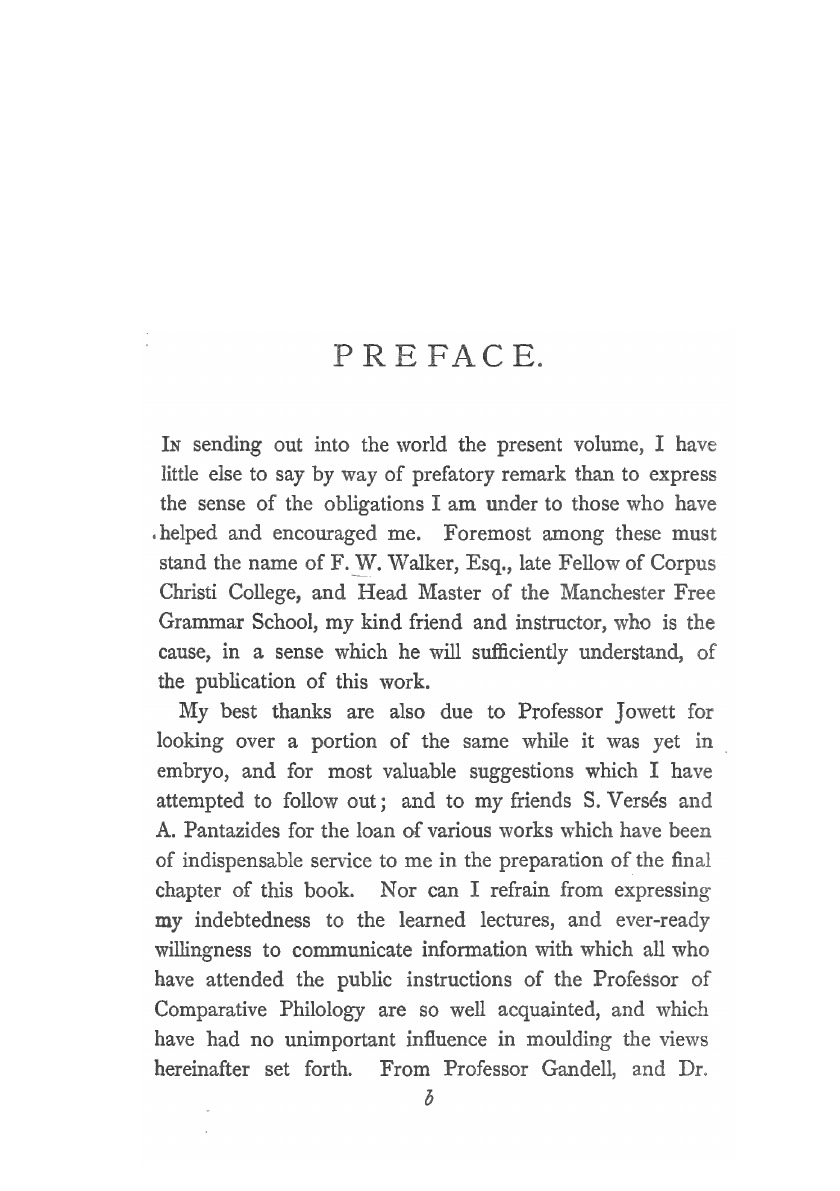 PREFACE.

In sending out into the world the present volume, I have little else to say by way of prefatory remark than to express the sense of the obligations I am under to those who have helped and encouraged me. Foremost among these must stand the name of F. W. Walker, Esq., late Fellow of Corpus Christi College, and Head Master of the Manchester Free Grammar School, my kind friend and instructor, who is the cause, in a sense which he will sufficiently understand, of the publication of this work.

My best thanks are also due to Professor Jowett for looking over a portion of the same while it was yet in embryo, and for most valuable suggestions which I have attempted to follow out; and to my friends S. Versés and A. Pantazides for the loan of various works which have been of indispensable service to me in the preparation of the final chapter of this book. Nor can I refrain from expressing my indebtedness to the learned lectures, and ever-ready willingness to communicate information with which all who have attended the public instructions of the Professor of Comparative Philology are so well acquainted, and which have had no unimportant influence in moulding the views hereinafter set forth. From Professor Gandell, and Dr.

b